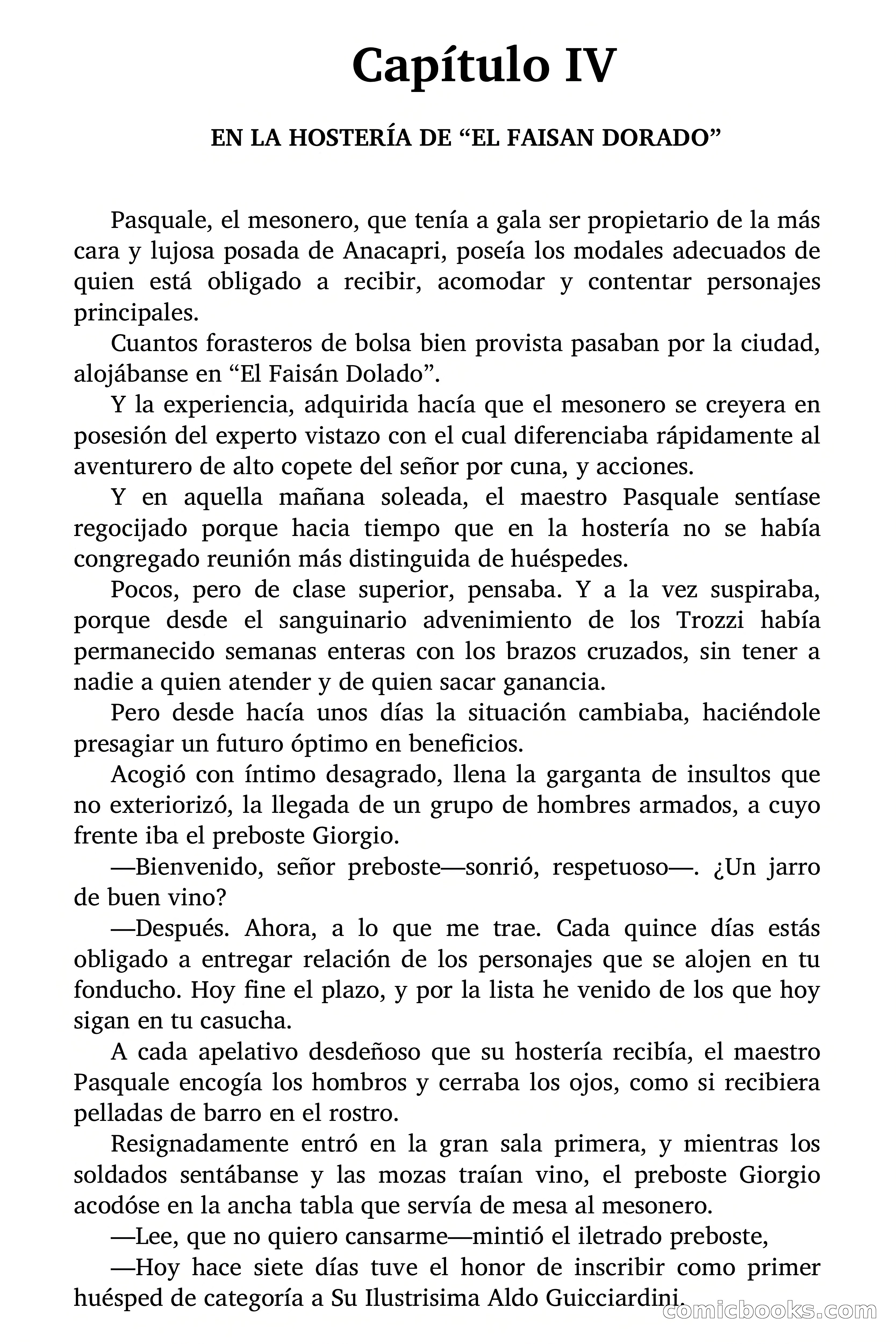 Capítulo IV

EN LA HOSTERÍA DE “EL FAISAN DORADO”

Pasquale, el mesonero, que tenía a gala ser propietario de la más cara y lujosa posada de Anacapri, poseía los modales adecuados de quien está obligado a recibir, acomodar y contentar personajes principales.

Cuantos forasteros de bolsa bien provista pasaban por la ciudad, alojábanse en “El Faisán Dolado”.

Y la experiencia, adquirida hacía que el mesonero se creyera en posesión del experto vistazo con el cual diferenciaba rápidamente al aventurero de alto copete del señor por cuna, y acciones.

Y en aquella mañana soleada, el maestro Pasquale sentíase regocijado porque hacia tiempo que en la hostería no se había congregado reunión más distinguida de huéspedes.

Pocos, pero de clase superior, pensaba. Y a la vez suspiraba, porque desde el sanguinario advenimiento de los Trozzi había permanecido semanas enteras con los brazos cruzados, sin tener a nadie a quien atender y de quien sacar ganancia.

Pero desde hacía unos días la situación cambiaba, haciéndole presagiar un futuro óptimo en beneficios.

Acogió con íntimo desagrado, llena la garganta de insultos que no exteriorizó, la llegada de un grupo de hombres armados, a cuyo frente iba el preboste Giorgio.

—Bienvenido, señor preboste—sonrió, respetuoso—. ¿Un jarro de buen vino?

—Después. Ahora, a lo que me trae. Cada quince días estás obligado a entregar relación de los personajes que se alojen en tu fonducho. Hoy fine el plazo, y por la lista he venido de los que hoy sigan en tu casucha.

A cada apelativo desdeñoso que su hostería recibía, el maestro Pasquale encogía los hombros y cerraba los ojos, como si recibiera pelladas de barro en el rostro.

Resignadamente entró en la gran sala primera, y mientras los soldados sentábanse y las mozas traían vino, el preboste Giorgio acodóse en la ancha tabla que servía de mesa al mesonero.

—Lee, que no quiero cansarme—mintió el iletrado preboste,

—Hoy hace siete días tuve el honor de inscribir como primer huésped de categoría a Su Ilustrisima Aldo Guicciardini.

comicbooks.com